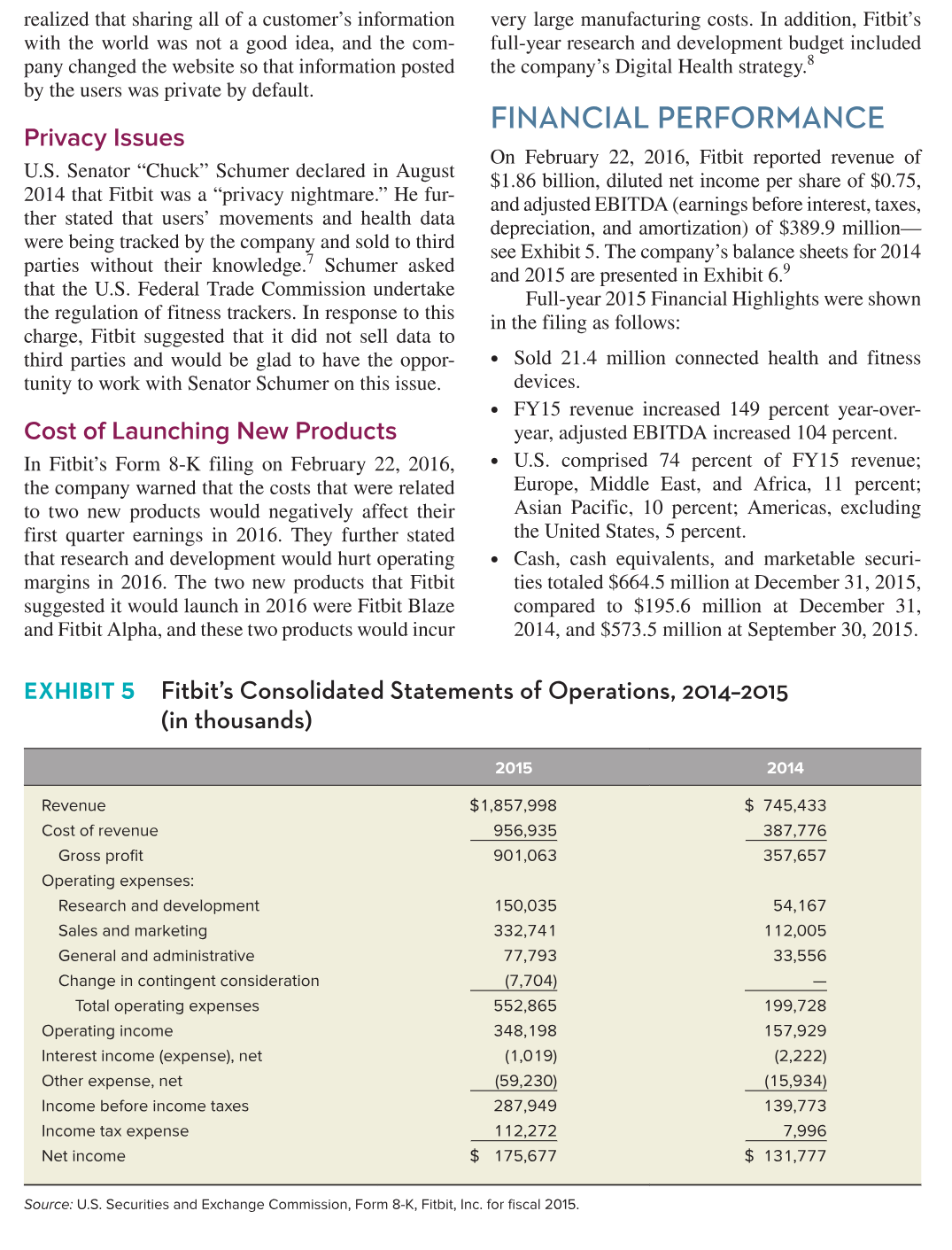 realized that sharing all of a customer's information with the world was not a good idea, and the company changed the website so that information posted by the users was private by default.

Privacy Issues

U.S. Senator "Chuck" Schumer declared in August 2014 that Fitbit was a "privacy nightmare." He further stated that users' movements and health data were being tracked by the company and sold to third parties without their knowledge.$^7$ Schumer asked that the U.S. Federal Trade Commission undertake the regulation of fitness trackers. In response to this charge, Fitbit suggested that it did not sell data to third parties and would be glad to have the opportunity to work with Senator Schumer on this issue.

Cost of Launching New Products

In Fitbit's Form 8-K filing on February 22, 2016, the company warned that the costs that were related to two new products would negatively affect their first quarter earnings in 2016. They further stated that research and development would hurt operating margins in 2016. The two new products that Fitbit suggested it would launch in 2016 were Fitbit Blaze and Fitbit Alpha, and these two products would incur very large manufacturing costs. In addition, Fitbit's full-year research and development budget included the company's Digital Health strategy.$^8$

FINANCIAL PERFORMANCE

On February 22, 2016, Fitbit reported revenue of \$1.86 billion, diluted net income per share of \$0.75, and adjusted EBITDA (earnings before interest, taxes, depreciation, and amortization) of \$389.9 million—see Exhibit 5. The company's balance sheets for 2014 and 2015 are presented in Exhibit 6.$^9$

Full-year 2015 Financial Highlights were shown in the filing as follows:

• Sold 21.4 million connected health and fitness devices.
• FY15 revenue increased 149 percent year-over-year, adjusted EBITDA increased 104 percent.
• U.S. comprised 74 percent of FY15 revenue; Europe, Middle East, and Africa, 11 percent; Asian Pacific, 10 percent; Americas, excluding the United States, 5 percent.
• Cash, cash equivalents, and marketable securities totaled \$664.5 million at December 31, 2015, compared to \$195.6 million at December 31, 2014, and \$573.5 million at September 30, 2015.

EXHIBIT 5 Fitbit's Consolidated Statements of Operations, 2014–2015 (in thousands)

| | 2015 | 2014 |
|---|---|---|
| Revenue | \$1,857,998 | \$ 745,433 |
| Cost of revenue | 956,935 | 387,776 |
| Gross profit | 901,063 | 357,657 |
| Operating expenses: | | |
| Research and development | 150,035 | 54,167 |
| Sales and marketing | 332,741 | 112,005 |
| General and administrative | 77,793 | 33,556 |
| Change in contingent consideration | (7,704) | — |
| Total operating expenses | 552,865 | 199,728 |
| Operating income | 348,198 | 157,929 |
| Interest income (expense), net | (1,019) | (2,222) |
| Other expense, net | (59,230) | (15,934) |
| Income before income taxes | 287,949 | 139,773 |
| Income tax expense | 112,272 | 7,996 |
| Net income | \$ 175,677 | \$ 131,777 |

Source: U.S. Securities and Exchange Commission, Form 8-K, Fitbit, Inc. for fiscal 2015.